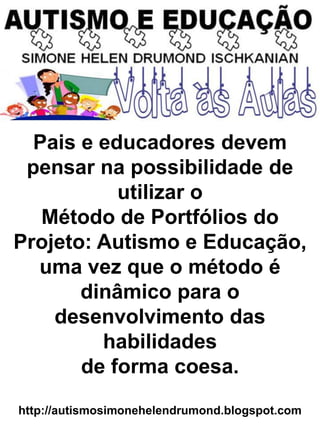 AUTISMO E EDUCAÇÃO

SIMONE HELEN DRUMOND ISCHKANIAN

Volta às Aulas

Pais e educadores devem pensar na possibilidade de utilizar o Método de Portfólios do Projeto: Autismo e Educação, uma vez que o método é dinâmico para o desenvolvimento das habilidades de forma coesa.

http://autismosimonehelendrumond.blogspot.com